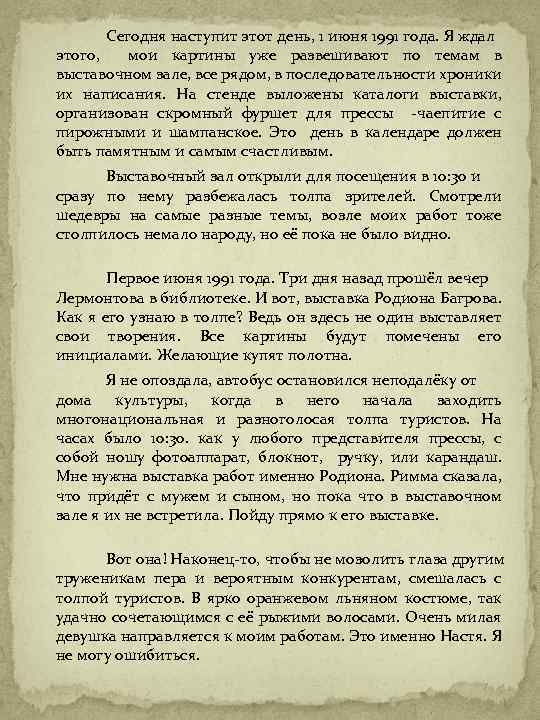 Сегодня наступит этот день, 1 июня 1991 года. Я ждал этого, мои картины уже развешивают по темам в выставочном зале, все рядом, в последовательности хроники их написания. На стенде выложены каталоги выставки, организован скромный фуршет для прессы -чаепитие с пирожными и шампанское. Это день в календаре должен быть памятным и самым счастливым.

Выставочный зал открыли для посещения в 10:30 и сразу по нему разбежалась толпа зрителей. Смотрели шедевры на самые разные темы, возле моих работ тоже столпилось немало народу, но её пока не было видно.

Первое июня 1991 года. Три дня назад прошёл вечер Лермонтова в библиотеке. И вот, выставка Родиона Багрова. Как я его узнаю в толпе? Ведь он здесь не один выставляет свои творения. Все картины будут помечены его инициалами. Желающие купят полотна.

Я не опоздала, автобус остановился неподалёку от дома культуры, когда в него начала заходить многонациональная и разноголосая толпа туристов. На часах было 10:30. как у любого представителя прессы, с собой ношу фотоаппарат, блокнот, ручку, или карандаш. Мне нужна выставка работ именно Родиона. Римма сказала, что придёт с мужем и сыном, но пока что в выставочном зале я их не встретила. Пойду прямо к его выставке.

Вот она! Наконец-то, чтобы не мозолить глаза другим труженикам пера и вероятным конкурентам, смешалась с толпой туристов. В ярко оранжевом льняном костюме, так удачно сочетающимся с её рыжими волосами. Очень милая девушка направляется к моим работам. Это именно Настя. Я не могу ошибиться.